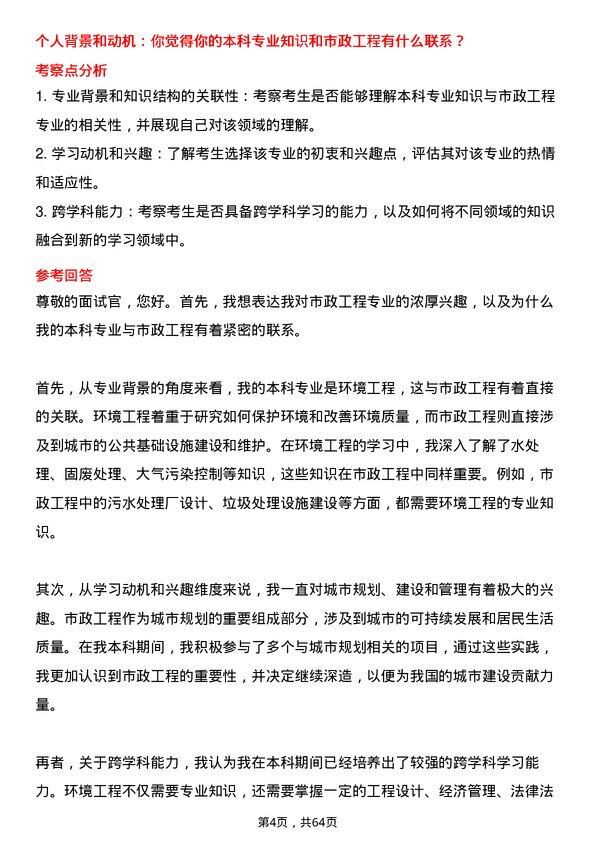 个人背景和动机：你觉得你的本科专业知识和市政工程有什么联系？

考察点分析

1. 专业背景和知识结构的关联性：考察考生是否能够理解本科专业知识与市政工程专业的相关性，并展现自己对该领域的理解。

2. 学习动机和兴趣：了解考生选择该专业的初衷和兴趣点，评估其对该专业的热情和适应性。

3. 跨学科能力：考察考生是否具备跨学科学习的能力，以及如何将不同领域的知识融合到新的学习领域中。

参考回答

尊敬的面试官，您好。首先，我想表达我对市政工程专业的浓厚兴趣，以及为什么我的本科专业与市政工程有着紧密的联系。

首先，从专业背景的角度来看，我的本科专业是环境工程，这与市政工程有着直接的关联。环境工程着重于研究如何保护环境和改善环境质量，而市政工程则直接涉及到城市的公共基础设施建设和维护。在环境工程的学习中，我深入了解了水处理、固废处理、大气污染控制等知识，这些知识在市政工程中同样重要。例如，市政工程中的污水处理厂设计、垃圾处理设施建设等方面，都需要环境工程的专业知识。

其次，从学习动机和兴趣维度来说，我一直对城市规划、建设和管理有着极大的兴趣。市政工程作为城市规划的重要组成部分，涉及到城市的可持续发展和居民生活质量。在我本科期间，我积极参与了多个与城市规划相关的项目，通过这些实践，我更加认识到市政工程的重要性，并决定继续深造，以便为我国的城市建设贡献力量。

再者，关于跨学科能力，我认为我在本科期间已经培养出了较强的跨学科学习能力。环境工程不仅需要专业知识，还需要掌握一定的工程设计、经济管理、法律法

第4页，共64页